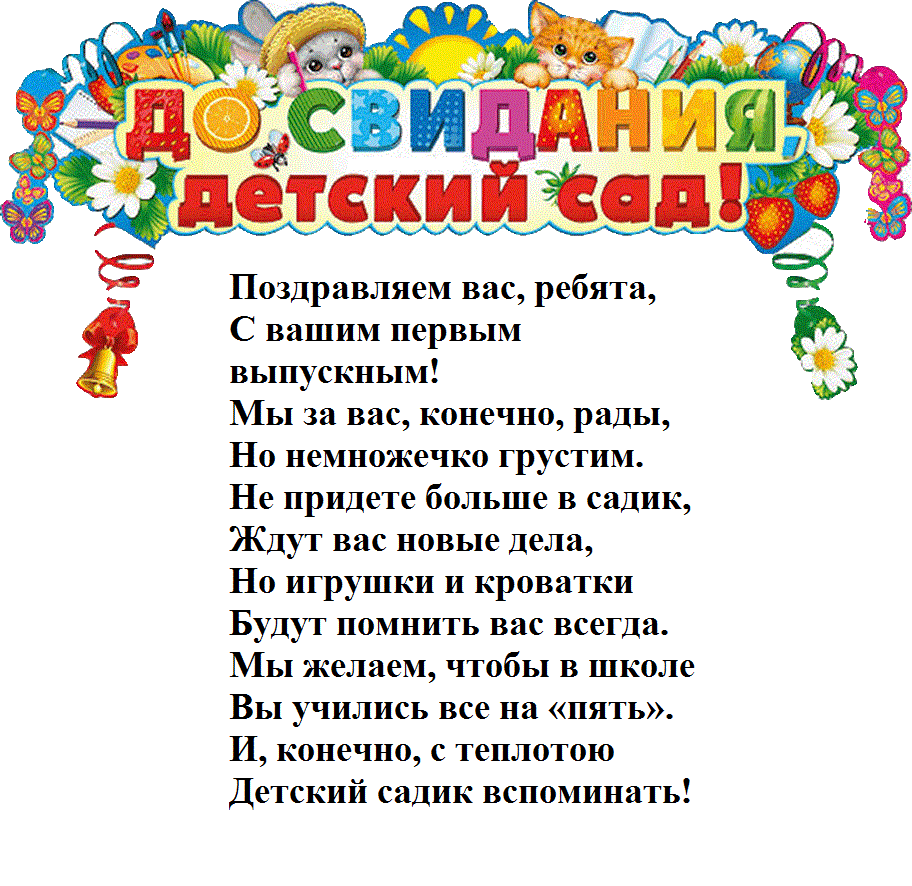 ДО СВИДАНИЯ,
ДЕТСКИЙ САД!

Поздравляем вас, ребята,
С вашим первым выпускным!
Мы за вас, конечно, рады,
Но немножечко грустим.
Не придете больше в садик,
Ждут вас новые дела,
Но игрушки и кроватки
Будут помнить вас всегда.
Мы желаем, чтобы в школе
Вы учились все на «пять».
И, конечно, с теплотою
Детский садик вспоминать!